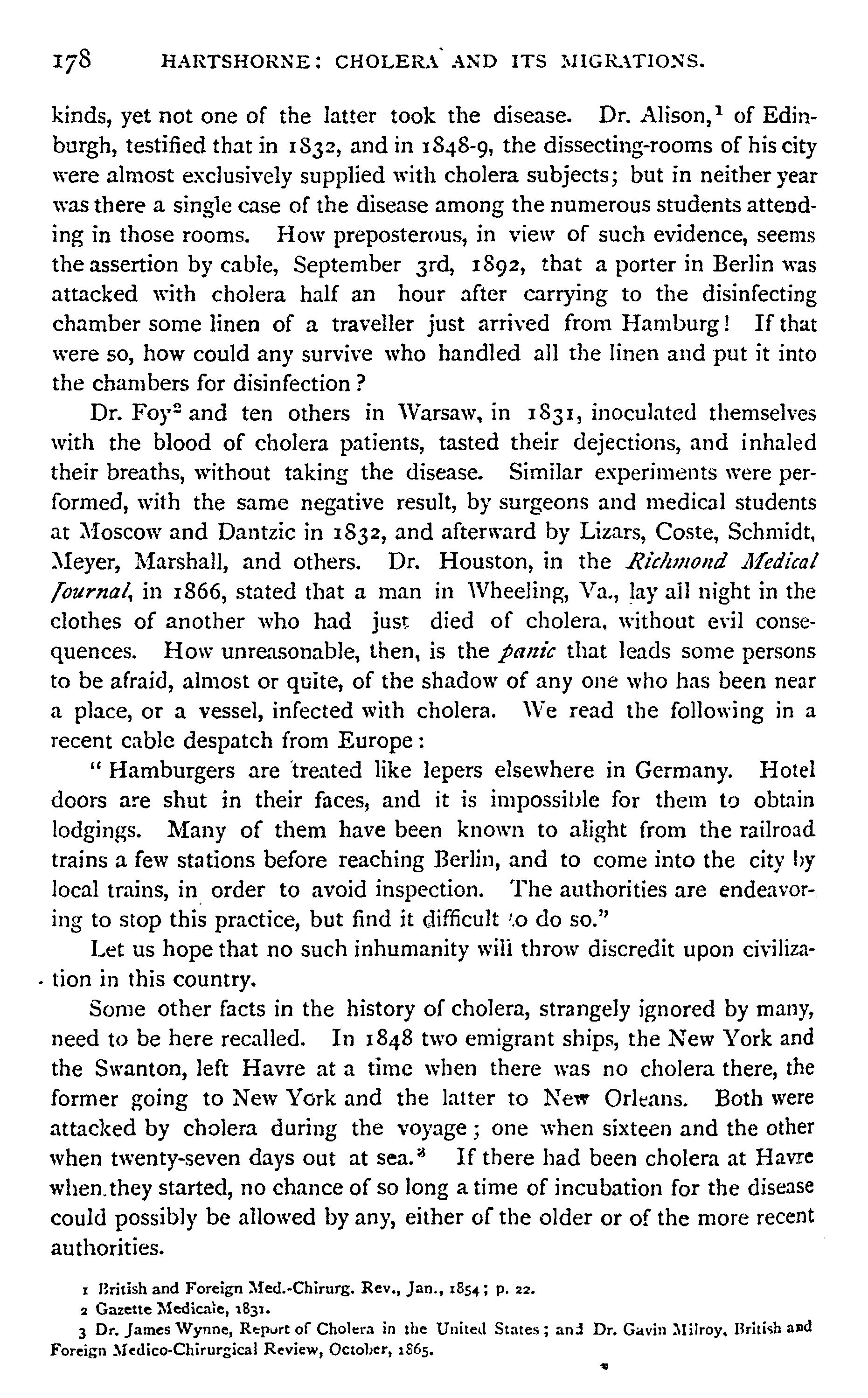 178 HARTSHORNE: CHOLERA AND ITS MIGRATIONS.

kinds, yet not one of the latter took the disease. Dr. Alison,$^1$ of Edinburgh, testified that in 1832, and in 1848-9, the dissecting-rooms of his city were almost exclusively supplied with cholera subjects; but in neither year was there a single case of the disease among the numerous students attending in those rooms. How preposterous, in view of such evidence, seems the assertion by cable, September 3rd, 1892, that a porter in Berlin was attacked with cholera half an hour after carrying to the disinfecting chamber some linen of a traveller just arrived from Hamburg! If that were so, how could any survive who handled all the linen and put it into the chambers for disinfection?

Dr. Foy$^2$ and ten others in Warsaw, in 1831, inoculated themselves with the blood of cholera patients, tasted their dejections, and inhaled their breaths, without taking the disease. Similar experiments were performed, with the same negative result, by surgeons and medical students at Moscow and Dantzic in 1832, and afterward by Lizars, Coste, Schmidt, Meyer, Marshall, and others. Dr. Houston, in the Richmond Medical Journal, in 1866, stated that a man in Wheeling, Va., lay all night in the clothes of another who had just died of cholera, without evil consequences. How unreasonable, then, is the panic that leads some persons to be afraid, almost or quite, of the shadow of any one who has been near a place, or a vessel, infected with cholera. We read the following in a recent cable despatch from Europe:

"Hamburgers are treated like lepers elsewhere in Germany. Hotel doors are shut in their faces, and it is impossible for them to obtain lodgings. Many of them have been known to alight from the railroad trains a few stations before reaching Berlin, and to come into the city by local trains, in order to avoid inspection. The authorities are endeavoring to stop this practice, but find it difficult to do so."

Let us hope that no such inhumanity will throw discredit upon civilization in this country.

Some other facts in the history of cholera, strangely ignored by many, need to be here recalled. In 1848 two emigrant ships, the New York and the Swanton, left Havre at a time when there was no cholera there, the former going to New York and the latter to New Orleans. Both were attacked by cholera during the voyage; one when sixteen and the other when twenty-seven days out at sea.$^3$ If there had been cholera at Havre when they started, no chance of so long a time of incubation for the disease could possibly be allowed by any, either of the older or of the more recent authorities.

1 British and Foreign Med.-Chirurg. Rev., Jan., 1854; p. 22.
2 Gazette Medicale, 1831.
3 Dr. James Wynne, Report of Cholera in the United States; and Dr. Gavin Milroy, British and Foreign Medico-Chirurgical Review, October, 1865.